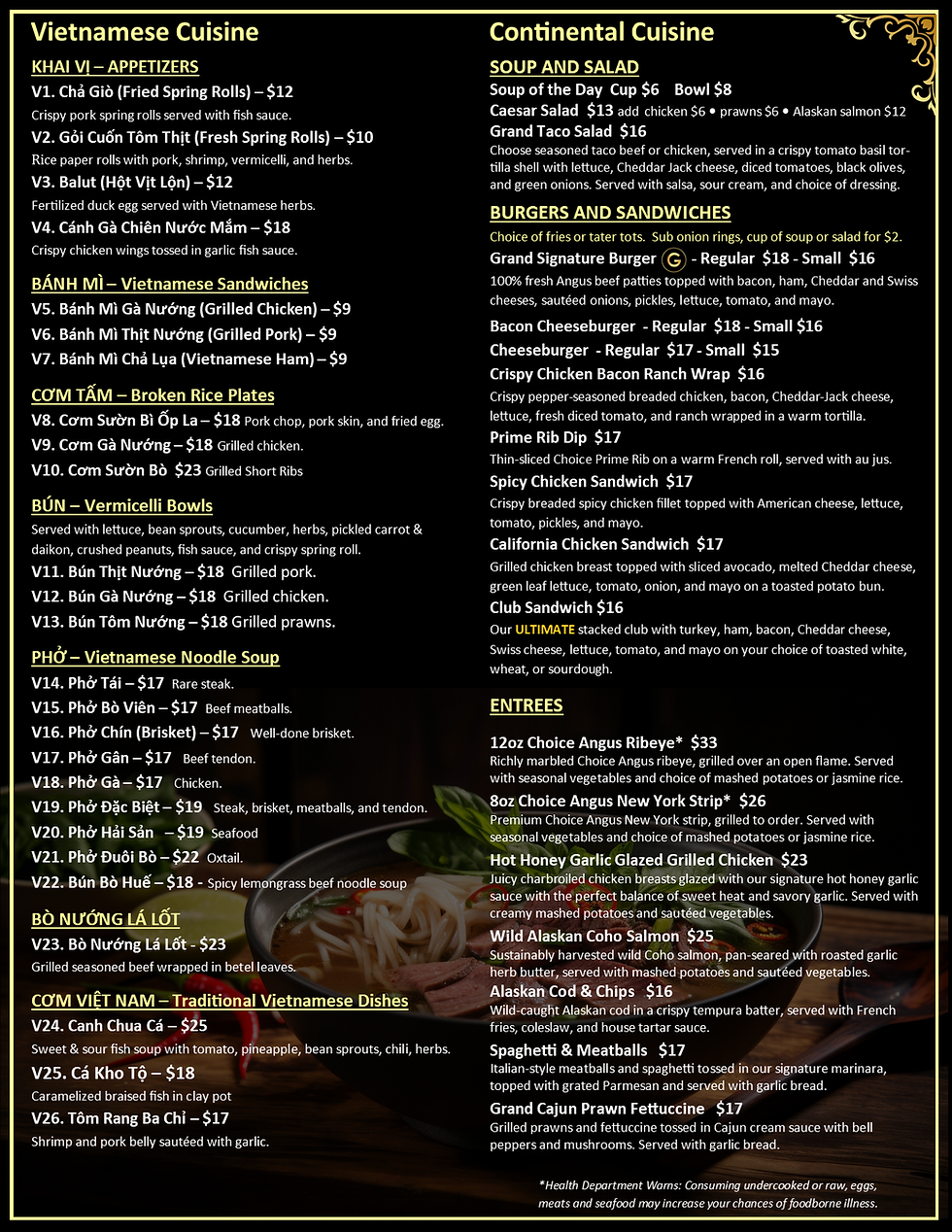 Vietnamese Cuisine

KHAI VỊ – APPETIZERS
V1. Chả Giò (Fried Spring Rolls) – $12
Crispy pork spring rolls served with fish sauce.
V2. Gỏi Cuốn Tôm Thịt (Fresh Spring Rolls) – $10
Rice paper rolls with pork, shrimp, vermicelli, and herbs.
V3. Balut (Hột Vịt Lộn) – $12
Fertilized duck egg served with Vietnamese herbs.
V4. Cánh Gà Chiên Nước Mắm – $18
Crispy chicken wings tossed in garlic fish sauce.

BÁNH MÌ – Vietnamese Sandwiches
V5. Bánh Mì Gà Nướng (Grilled Chicken) – $9
V6. Bánh Mì Thịt Nướng (Grilled Pork) – $9
V7. Bánh Mì Chả Lụa (Vietnamese Ham) – $9

CƠM TẤM – Broken Rice Plates
V8. Cơm Sườn Bì Ốp La – $18 Pork chop, pork skin, and fried egg.
V9. Cơm Gà Nướng – $18 Grilled chicken.
V10. Cơm Sườn Bò $23 Grilled Short Ribs

BÚN – Vermicelli Bowls
Served with lettuce, bean sprouts, cucumber, herbs, pickled carrot & daikon, crushed peanuts, fish sauce, and crispy spring roll.
V11. Bún Thịt Nướng – $18 Grilled pork.
V12. Bún Gà Nướng – $18 Grilled chicken.
V13. Bún Tôm Nướng – $18 Grilled prawns.

PHỞ – Vietnamese Noodle Soup
V14. Phở Tái – $17 Rare steak.
V15. Phở Bò Viên – $17 Beef meatballs.
V16. Phở Chín (Brisket) – $17 Well-done brisket.
V17. Phở Gân – $17 Beef tendon.
V18. Phở Gà – $17 Chicken.
V19. Phở Đặc Biệt – $19 Steak, brisket, meatballs, and tendon.
V20. Phở Hải Sản – $19 Seafood
V21. Phở Đuôi Bò – $22 Oxtail.
V22. Bún Bò Huế – $18 - Spicy lemongrass beef noodle soup

BÒ NƯỚNG LÁ LỐT
V23. Bò Nướng Lá Lốt - $23
Grilled seasoned beef wrapped in betel leaves.

CƠM VIỆT NAM – Traditional Vietnamese Dishes
V24. Canh Chua Cá – $25
Sweet & sour fish soup with tomato, pineapple, bean sprouts, chili, herbs.
V25. Cá Kho Tộ – $18
Caramelized braised fish in clay pot
V26. Tôm Rang Ba Chỉ – $17
Shrimp and pork belly sautéed with garlic.

Continental Cuisine

SOUP AND SALAD
Soup of the Day Cup $6 Bowl $8
Caesar Salad $13 add chicken $6 • prawns $6 • Alaskan salmon $12
Grand Taco Salad $16
Choose seasoned taco beef or chicken, served in a crispy tomato basil tortilla shell with lettuce, Cheddar Jack cheese, diced tomatoes, black olives, and green onions. Served with salsa, sour cream, and choice of dressing.

BURGERS AND SANDWICHES
Choice of fries or tater tots. Sub onion rings, cup of soup or salad for $2.
Grand Signature Burger G - Regular $18 - Small $16
100% fresh Angus beef patties topped with bacon, ham, Cheddar and Swiss cheeses, sautéed onions, pickles, lettuce, tomato, and mayo.
Bacon Cheeseburger - Regular $18 - Small $16
Cheeseburger - Regular $17 - Small $15
Crispy Chicken Bacon Ranch Wrap $16
Crispy pepper-seasoned breaded chicken, bacon, Cheddar-Jack cheese, lettuce, fresh diced tomato, and ranch wrapped in a warm tortilla.
Prime Rib Dip $17
Thin-sliced Choice Prime Rib on a warm French roll, served with au jus.
Spicy Chicken Sandwich $17
Crispy breaded spicy chicken fillet topped with American cheese, lettuce, tomato, pickles, and mayo.
California Chicken Sandwich $17
Grilled chicken breast topped with sliced avocado, melted Cheddar cheese, green leaf lettuce, tomato, onion, and mayo on a toasted potato bun.
Club Sandwich $16
Our ULTIMATE stacked club with turkey, ham, bacon, Cheddar cheese, Swiss cheese, lettuce, tomato, and mayo on your choice of toasted white, wheat, or sourdough.

ENTREES
12oz Choice Angus Ribeye* $33
Richly marbled Choice Angus ribeye, grilled over an open flame. Served with seasonal vegetables and choice of mashed potatoes or jasmine rice.
8oz Choice Angus New York Strip* $26
Premium Choice Angus New York strip, grilled to order. Served with seasonal vegetables and choice of mashed potatoes or jasmine rice.
Hot Honey Garlic Glazed Grilled Chicken $23
Juicy charbroiled chicken breasts glazed with our signature hot honey garlic sauce with the perfect balance of sweet heat and savory garlic. Served with creamy mashed potatoes and sautéed vegetables.
Wild Alaskan Coho Salmon $25
Sustainably harvested wild Coho salmon, pan-seared with roasted garlic herb butter, served with mashed potatoes and sautéed vegetables.
Alaskan Cod & Chips $16
Wild-caught Alaskan cod in a crispy tempura batter, served with French fries, coleslaw, and house tartar sauce.
Spaghetti & Meatballs $17
Italian-style meatballs and spaghetti tossed in our signature marinara, topped with grated Parmesan and served with garlic bread.
Grand Cajun Prawn Fettuccine $17
Grilled prawns and fettuccine tossed in Cajun cream sauce with bell peppers and mushrooms. Served with garlic bread.

*Health Department Warns: Consuming undercooked or raw, eggs, meats and seafood may increase your chances of foodborne illness.